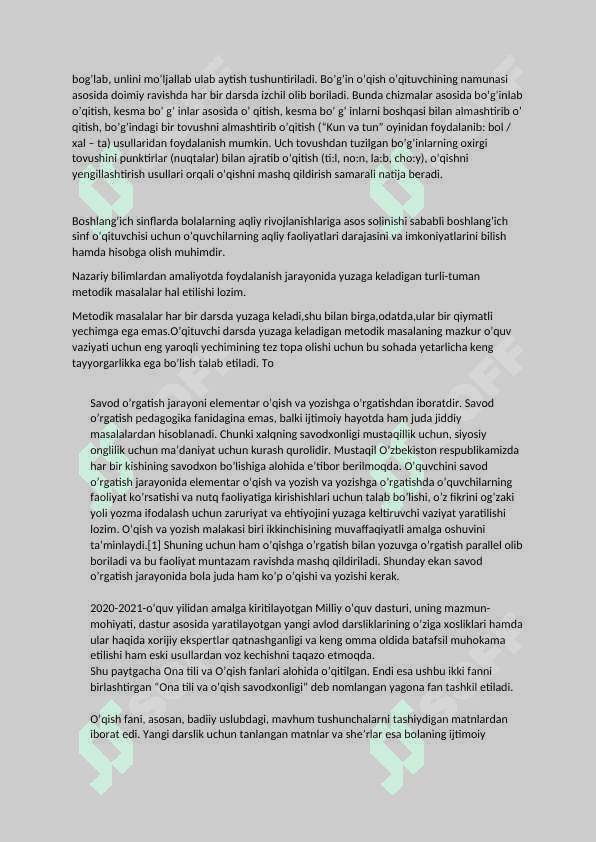 bog'lab, unlini mo'ljallab ulab aytish tushuntiriladi. Bo'g'in o'qish o'qituvchining namunasi asosida doimiy ravishda har bir darsda izchil olib boriladi. Bunda chizmalar asosida bo'g'inlab o'qitish, kesma bo' g' inlar asosida o' qitish, kesma bo' g' inlarni boshqasi bilan almashtirib o' qitish, bo'g'indagi bir tovushni almashtirib o'qitish ("Kun va tun" oyinidan foydalanib: bol / xal – ta) usullaridan foydalanish mumkin. Uch tovushdan tuzilgan bo'g'inlarning oxirgi tovushini punktirlar (nuqtalar) bilan ajratib o'qitish (ti:l, no:n, la:b, cho:y), o'qishni yengillashtirish usullari orqali o'qishni mashq qildirish samarali natija beradi.

Boshlang'ich sinflarda bolalarning aqliy rivojlanishlariga asos solinishi sababli boshlang'ich sinf o'qituvchisi uchun o'quvchilarning aqliy faoliyatlari darajasini va imkoniyatlarini bilish hamda hisobga olish muhimdir.

Nazariy bilimlardan amaliyotda foydalanish jarayonida yuzaga keladigan turli-tuman metodik masalalar hal etilishi lozim.

Metodik masalalar har bir darsda yuzaga keladi,shu bilan birga,odatda,ular bir qiymatli yechimga ega emas.O'qituvchi darsda yuzaga keladigan metodik masalaning mazkur o'quv vaziyati uchun eng yaroqli yechimining tez topa olishi uchun bu sohada yetarlicha keng tayyorgarlikka ega bo'lish talab etiladi. To

Savod o'rgatish jarayoni elementar o'qish va yozishga o'rgatishdan iboratdir. Savod o'rgatish pedagogika fanidagina emas, balki ijtimoiy hayotda ham juda jiddiy masalalardan hisoblanadi. Chunki xalqning savodxonligi mustaqillik uchun, siyosiy onglilik uchun ma'daniyat uchun kurash qurolidir. Mustaqil O'zbekiston respublikamizda har bir kishining savodxon bo'lishiga alohida e'tibor berilmoqda. O'quvchini savod o'rgatish jarayonida elementar o'qish va yozish va yozishga o'rgatishda o'quvchilarning faoliyat ko'rsatishi va nutq faoliyatiga kirishishlari uchun talab bo'lishi, o'z fikrini og'zaki yoli yozma ifodalash uchun zaruriyat va ehtiyojini yuzaga keltiruvchi vaziyat yaratilishi lozim. O'qish va yozish malakasi biri ikkinchisining muvaffaqiyatli amalga oshuvini ta'minlaydi.[1] Shuning uchun ham o'qishga o'rgatish bilan yozuvga o'rgatish parallel olib boriladi va bu faoliyat muntazam ravishda mashq qildiriladi. Shunday ekan savod o'rgatish jarayonida bola juda ham ko'p o'qishi va yozishi kerak.

2020-2021-o'quv yilidan amalga kiritilayotgan Milliy o'quv dasturi, uning mazmun-mohiyati, dastur asosida yaratilayotgan yangi avlod darsliklarining o'ziga xosliklari hamda ular haqida xorijiy ekspertlar qatnashganligi va keng omma oldida batafsil muhokama etilishi ham eski usullardan voz kechishni taqazo etmoqda.
Shu paytgacha Ona tili va O'qish fanlari alohida o'qitilgan. Endi esa ushbu ikki fanni birlashtirgan "Ona tili va o'qish savodxonligi" deb nomlangan yagona fan tashkil etiladi.

O'qish fani, asosan, badiiy uslubdagi, mavhum tushunchalarni tashiydigan matnlardan iborat edi. Yangi darslik uchun tanlangan matnlar va she'rlar esa bolaning ijtimoiy